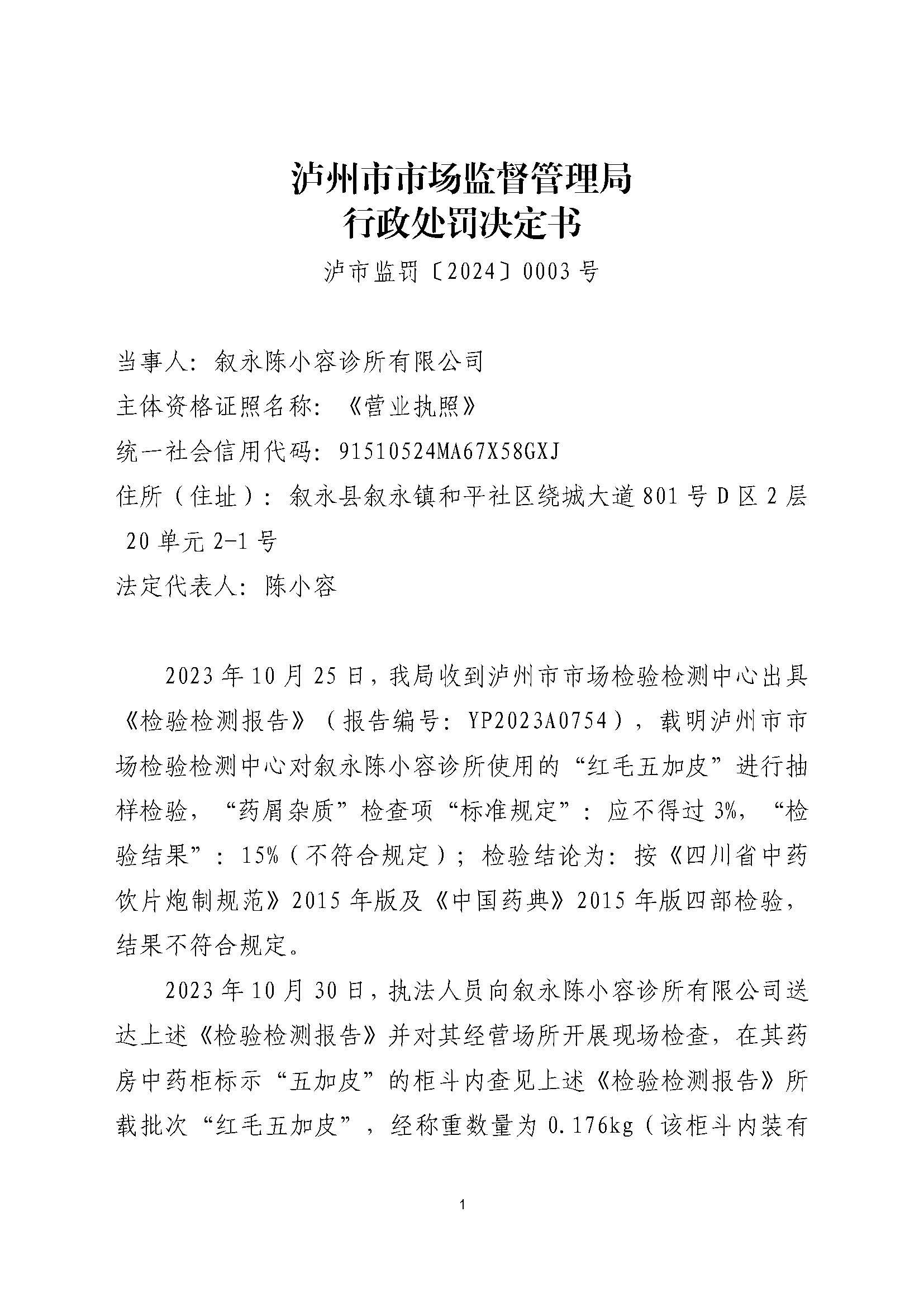 泸州市市场监督管理局
行政处罚决定书

泸市监罚〔2024〕0003号

当事人：叙永陈小容诊所有限公司
主体资格证照名称：《营业执照》
统一社会信用代码：91510524MA67X58GXJ
住所（住址）：叙永县叙永镇和平社区绕城大道801号D区2层20单元2-1号
法定代表人：陈小容

2023年10月25日，我局收到泸州市市场检验检测中心出具《检验检测报告》（报告编号：YP2023A0754），载明泸州市市场检验检测中心对叙永陈小容诊所使用的“红毛五加皮”进行抽样检验，“药屑杂质”检查项“标准规定”：应不得过3%，“检验结果”：15%（不符合规定）；检验结论为：按《四川省中药饮片炮制规范》2015年版及《中国药典》2015年版四部检验，结果不符合规定。

2023年10月30日，执法人员向叙永陈小容诊所有限公司送达上述《检验检测报告》并对其经营场所开展现场检查，在其药房中药柜标示“五加皮”的柜斗内查见上述《检验检测报告》所载批次“红毛五加皮”，经称重数量为0.176kg（该柜斗内装有

1